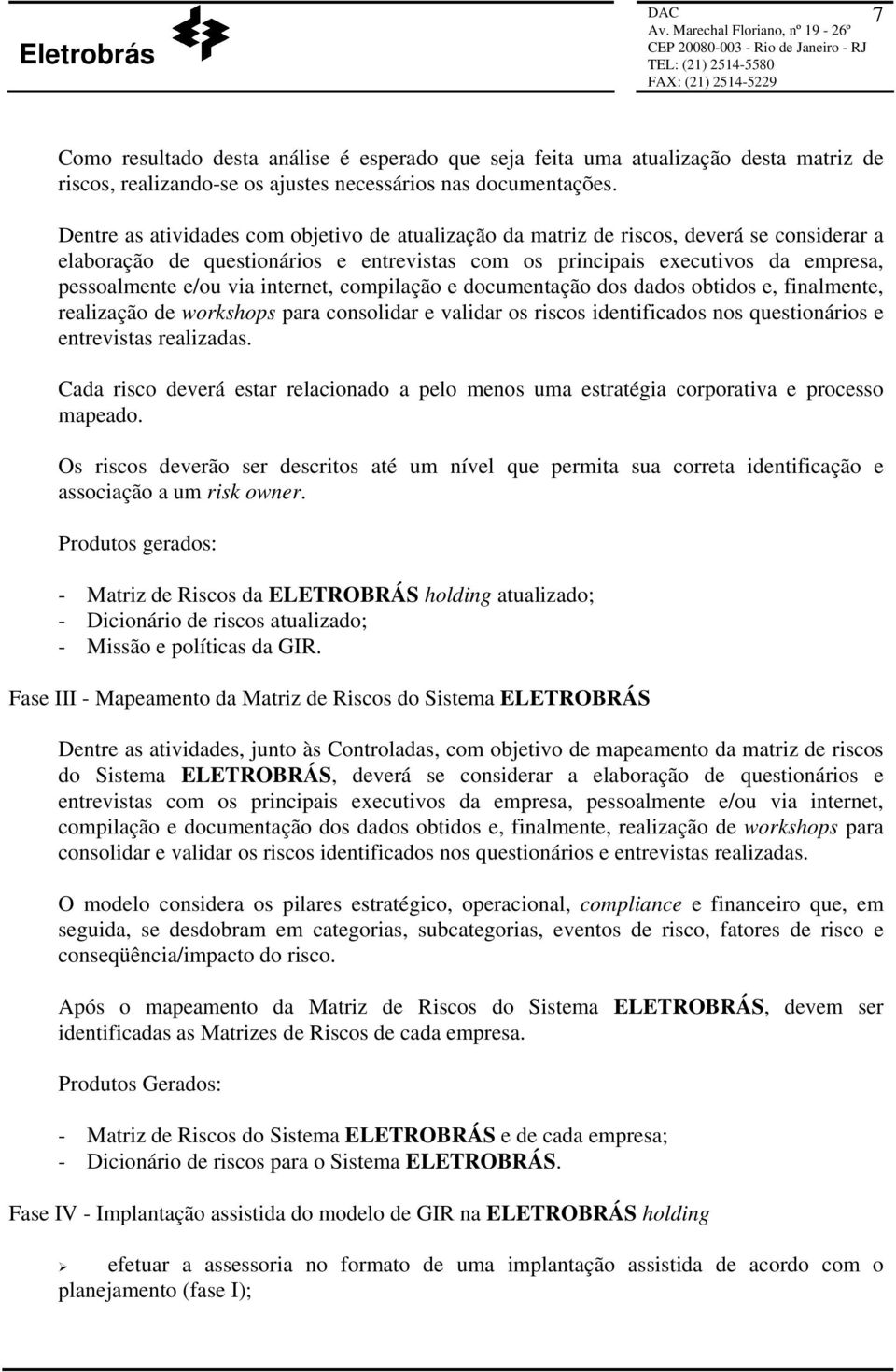 Eletrobrás

DAC
Av. Marechal Floriano, nº 19 - 26º
CEP 20080-003 - Rio de Janeiro - RJ
TEL: (21) 2514-5580
FAX: (21) 2514-5229

7

Como resultado desta análise é esperado que seja feita uma atualização desta matriz de riscos, realizando-se os ajustes necessários nas documentações.

Dentre as atividades com objetivo de atualização da matriz de riscos, deverá se considerar a elaboração de questionários e entrevistas com os principais executivos da empresa, pessoalmente e/ou via internet, compilação e documentação dos dados obtidos e, finalmente, realização de workshops para consolidar e validar os riscos identificados nos questionários e entrevistas realizadas.

Cada risco deverá estar relacionado a pelo menos uma estratégia corporativa e processo mapeado.

Os riscos deverão ser descritos até um nível que permita sua correta identificação e associação a um risk owner.

Produtos gerados:

- Matriz de Riscos da ELETROBRÁS holding atualizado;
- Dicionário de riscos atualizado;
- Missão e políticas da GIR.

Fase III - Mapeamento da Matriz de Riscos do Sistema ELETROBRÁS

Dentre as atividades, junto às Controladas, com objetivo de mapeamento da matriz de riscos do Sistema ELETROBRÁS, deverá se considerar a elaboração de questionários e entrevistas com os principais executivos da empresa, pessoalmente e/ou via internet, compilação e documentação dos dados obtidos e, finalmente, realização de workshops para consolidar e validar os riscos identificados nos questionários e entrevistas realizadas.

O modelo considera os pilares estratégico, operacional, compliance e financeiro que, em seguida, se desdobram em categorias, subcategorias, eventos de risco, fatores de risco e conseqüência/impacto do risco.

Após o mapeamento da Matriz de Riscos do Sistema ELETROBRÁS, devem ser identificadas as Matrizes de Riscos de cada empresa.

Produtos Gerados:

- Matriz de Riscos do Sistema ELETROBRÁS e de cada empresa;
- Dicionário de riscos para o Sistema ELETROBRÁS.

Fase IV - Implantação assistida do modelo de GIR na ELETROBRÁS holding

➢ efetuar a assessoria no formato de uma implantação assistida de acordo com o planejamento (fase I);